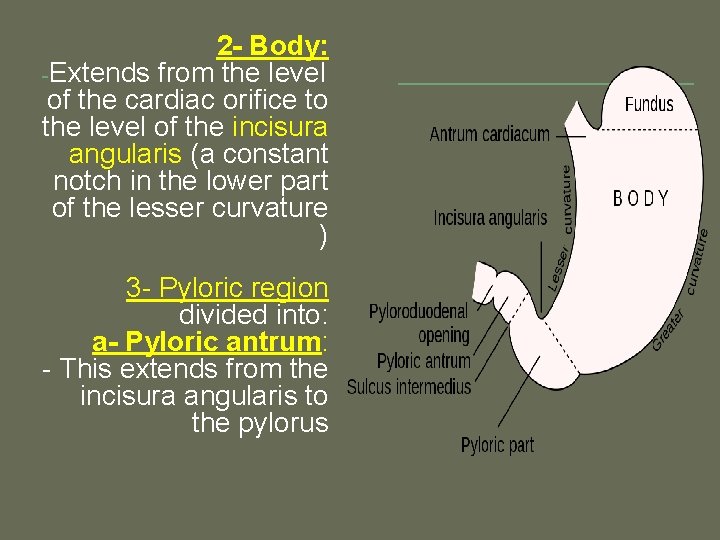 2- Body:
-Extends from the level of the cardiac orifice to the level of the incisura angularis (a constant notch in the lower part of the lesser curvature )

3- Pyloric region divided into:
a- Pyloric antrum:
- This extends from the incisura angularis to the pylorus

Fundus
Antrum cardiacum
BODY
Incisura angularis
Lesser curvature
Greater curvature
Pyloroduodenal opening
Pyloric antrum
Sulcus intermedius
Pyloric part